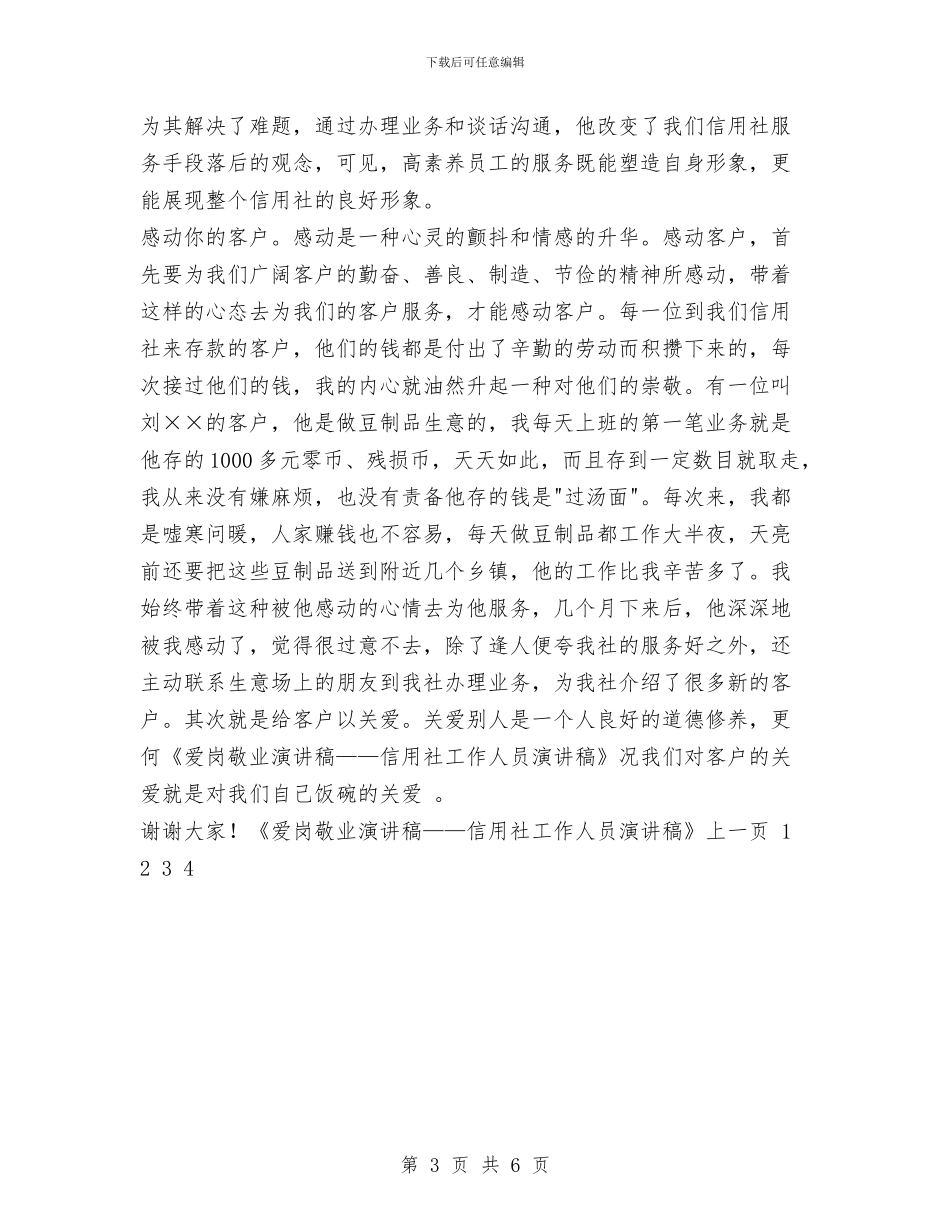 下载后可任意编辑

为其解决了难题，通过办理业务和谈话沟通，他改变了我们信用社服务手段落后的观念，可见，高素养员工的服务既能塑造自身形象，更能展现整个信用社的良好形象。

感动你的客户。感动是一种心灵的颤抖和情感的升华。感动客户，首先要为我们广阔客户的勤奋、善良、制造、节俭的精神所感动，带着这样的心态去为我们的客户服务，才能感动客户。每一位到我们信用社来存款的客户，他们的钱都是付出了辛勤的劳动而积攒下来的，每次接过他们的钱，我的内心就油然升起一种对他们的崇敬。有一位叫刘××的客户，他是做豆制品生意的，我每天上班的第一笔业务就是他存的1000多元零币、残损币，天天如此，而且存到一定数目就取走，我从来没有嫌麻烦，也没有责备他存的钱是"过汤面"。每次来，我都是嘘寒问暖，人家赚钱也不容易，每天做豆制品都工作大半夜，天亮前还要把这些豆制品送到附近几个乡镇，他的工作比我辛苦多了。我始终带着这种被他感动的心情去为他服务，几个月下来后，他深深地被我感动了，觉得很过意不去，除了逢人便夸我社的服务好之外，还主动联系生意场上的朋友到我社办理业务，为我社介绍了很多新的客户。其次就是给客户以关爱。关爱别人是一个人良好的道德修养，更何《爱岗敬业演讲稿——信用社工作人员演讲稿》况我们对客户的关爱就是对我们自己饭碗的关爱 。

谢谢大家！《爱岗敬业演讲稿——信用社工作人员演讲稿》上一页 1 2 3 4

第 3 页 共 6 页